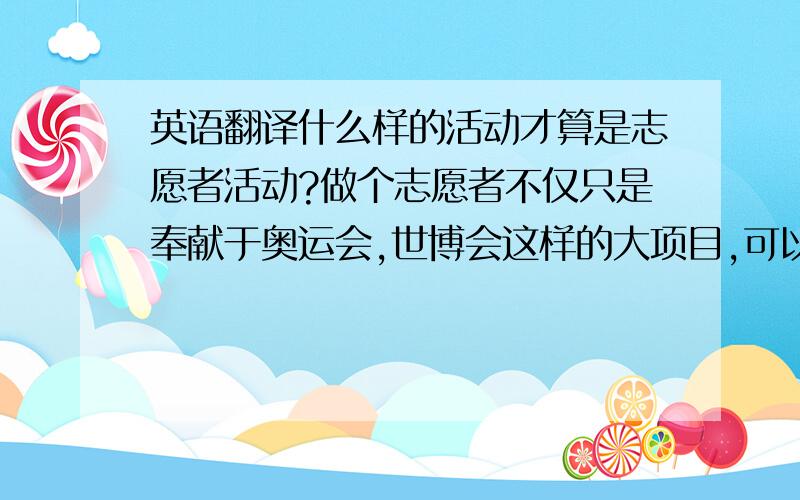 英语翻译什么样的活动才算是志愿者活动?做个志愿者不仅只是奉献于奥运会,世博会这样的大项目,可以